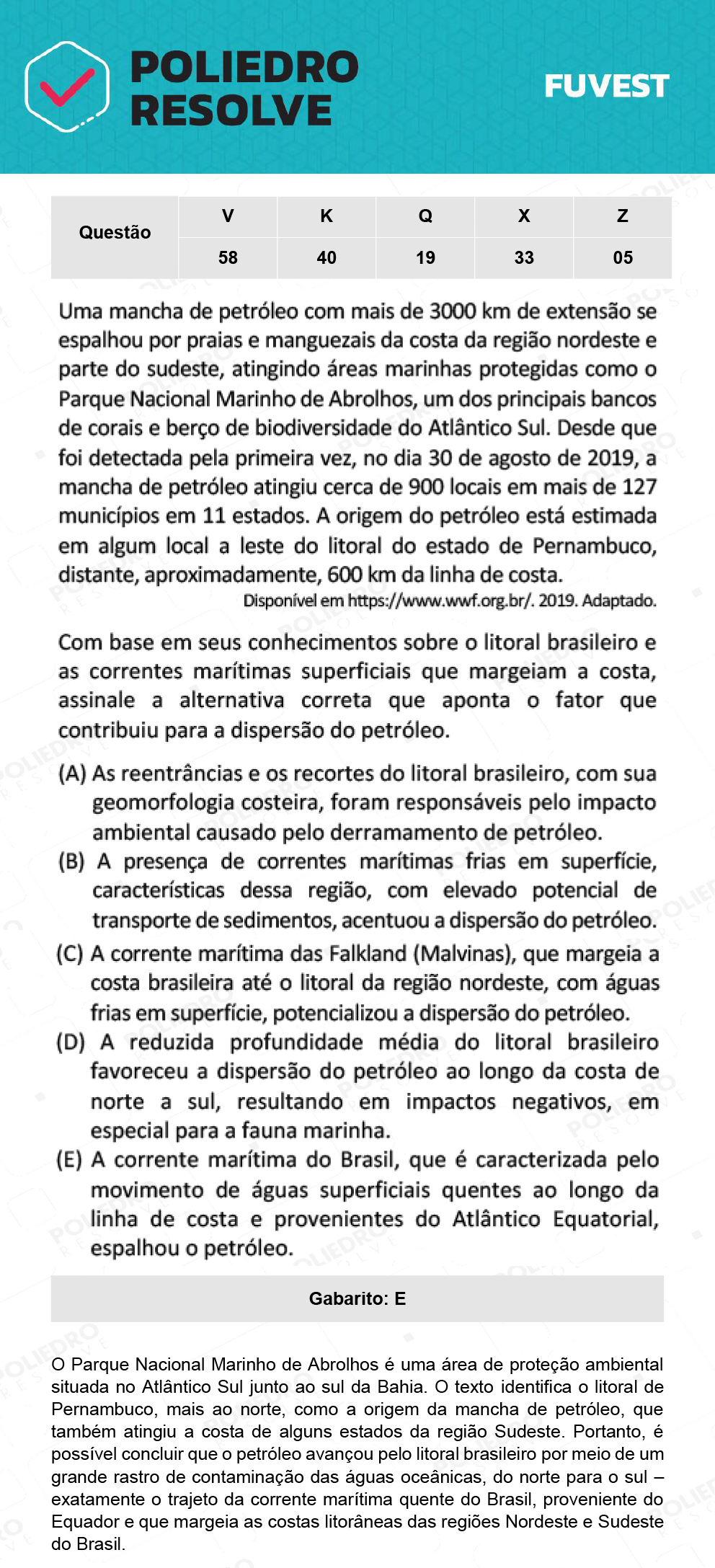 POLIEDRO RESOLVE

FUVEST

| Questão | V | K | Q | X | Z |
|---|---|---|---|---|---|
| | 58 | 40 | 19 | 33 | 05 |

Uma mancha de petróleo com mais de 3000 km de extensão se espalhou por praias e manguezais da costa da região nordeste e parte do sudeste, atingindo áreas marinhas protegidas como o Parque Nacional Marinho de Abrolhos, um dos principais bancos de corais e berço de biodiversidade do Atlântico Sul. Desde que foi detectada pela primeira vez, no dia 30 de agosto de 2019, a mancha de petróleo atingiu cerca de 900 locais em mais de 127 municípios em 11 estados. A origem do petróleo está estimada em algum local a leste do litoral do estado de Pernambuco, distante, aproximadamente, 600 km da linha de costa.

Disponível em https://www.wwf.org.br/. 2019. Adaptado.

Com base em seus conhecimentos sobre o litoral brasileiro e as correntes marítimas superficiais que margeiam a costa, assinale a alternativa correta que aponta o fator que contribuiu para a dispersão do petróleo.

(A) As reentrâncias e os recortes do litoral brasileiro, com sua geomorfologia costeira, foram responsáveis pelo impacto ambiental causado pelo derramamento de petróleo.

(B) A presença de correntes marítimas frias em superfície, características dessa região, com elevado potencial de transporte de sedimentos, acentuou a dispersão do petróleo.

(C) A corrente marítima das Falkland (Malvinas), que margeia a costa brasileira até o litoral da região nordeste, com águas frias em superfície, potencializou a dispersão do petróleo.

(D) A reduzida profundidade média do litoral brasileiro favoreceu a dispersão do petróleo ao longo da costa de norte a sul, resultando em impactos negativos, em especial para a fauna marinha.

(E) A corrente marítima do Brasil, que é caracterizada pelo movimento de águas superficiais quentes ao longo da linha de costa e provenientes do Atlântico Equatorial, espalhou o petróleo.

Gabarito: E

O Parque Nacional Marinho de Abrolhos é uma área de proteção ambiental situada no Atlântico Sul junto ao sul da Bahia. O texto identifica o litoral de Pernambuco, mais ao norte, como a origem da mancha de petróleo, que também atingiu a costa de alguns estados da região Sudeste. Portanto, é possível concluir que o petróleo avançou pelo litoral brasileiro por meio de um grande rastro de contaminação das águas oceânicas, do norte para o sul – exatamente o trajeto da corrente marítima quente do Brasil, proveniente do Equador e que margeia as costas litorâneas das regiões Nordeste e Sudeste do Brasil.